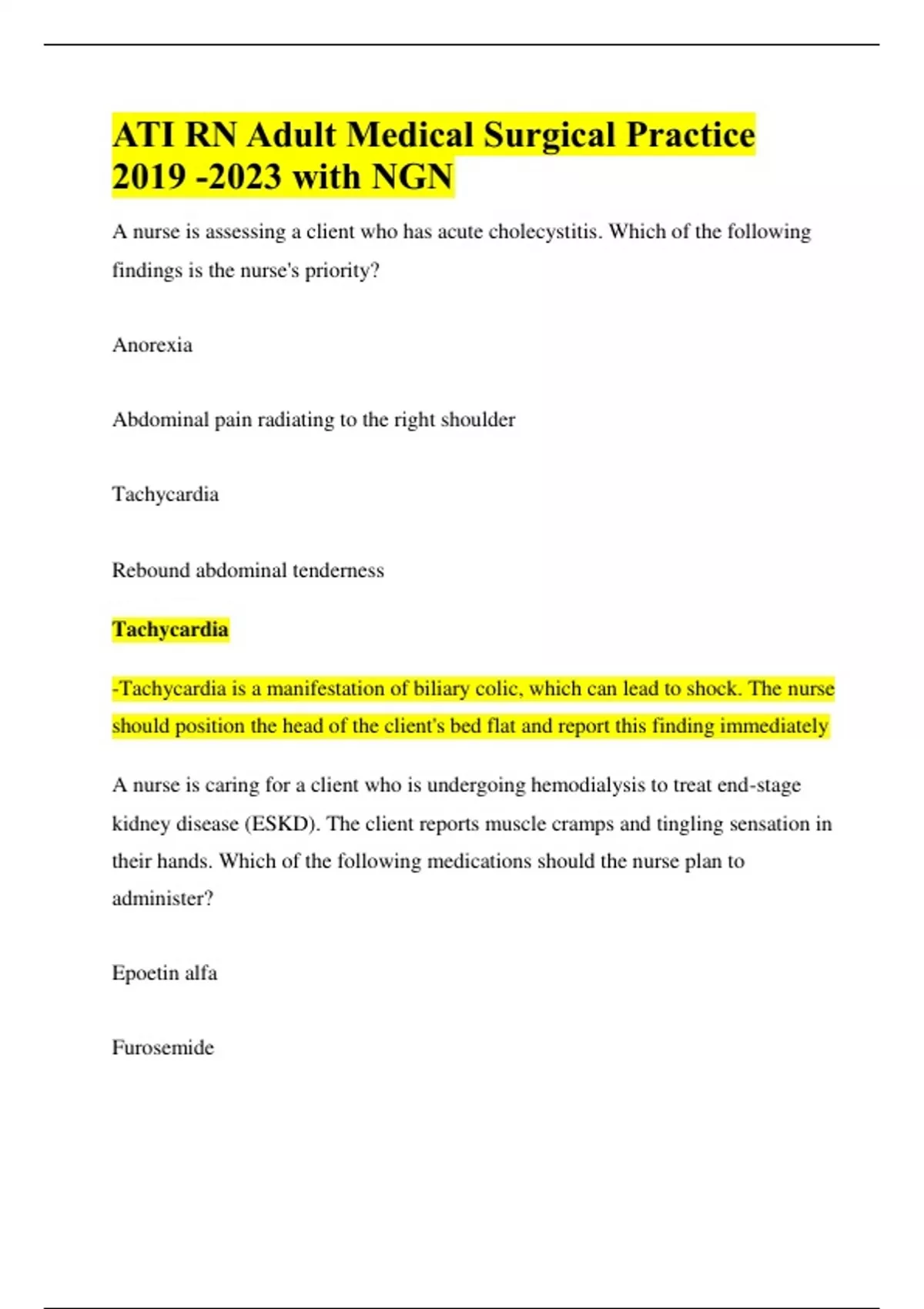 ATI RN Adult Medical Surgical Practice 2019 -2023 with NGN

A nurse is assessing a client who has acute cholecystitis. Which of the following findings is the nurse's priority?

Anorexia

Abdominal pain radiating to the right shoulder

Tachycardia

Rebound abdominal tenderness

Tachycardia

-Tachycardia is a manifestation of biliary colic, which can lead to shock. The nurse should position the head of the client's bed flat and report this finding immediately

A nurse is caring for a client who is undergoing hemodialysis to treat end-stage kidney disease (ESKD). The client reports muscle cramps and tingling sensation in their hands. Which of the following medications should the nurse plan to administer?

Epoetin alfa

Furosemide